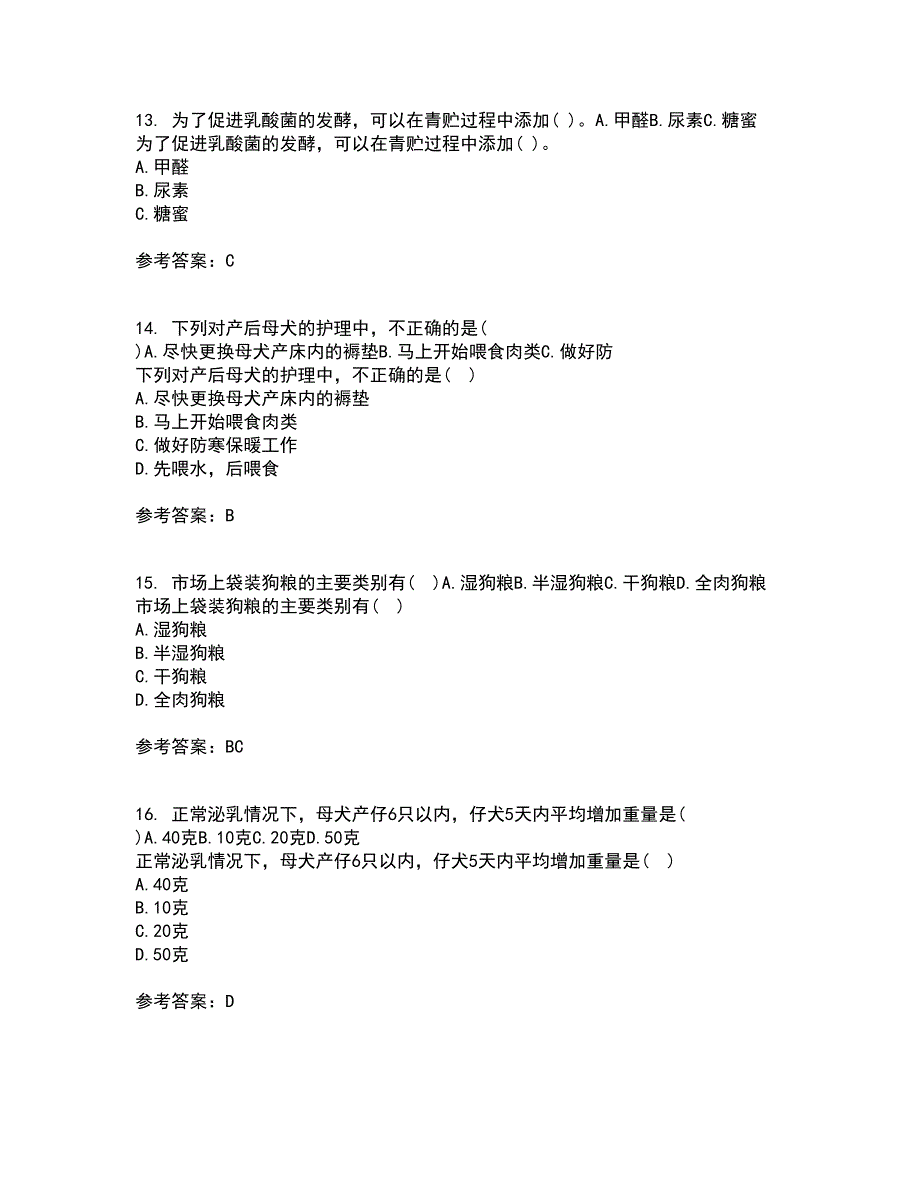 13. 为了促进乳酸菌的发酵，可以在青贮过程中添加( )。A.甲醛B.尿素C.糖蜜
为了促进乳酸菌的发酵，可以在青贮过程中添加( )。
A.甲醛
B.尿素
C.糖蜜

参考答案：C

14. 下列对产后母犬的护理中，不正确的是( )A.尽快更换母犬产床内的褥垫B.马上开始喂食肉类C.做好防
下列对产后母犬的护理中，不正确的是( )
A.尽快更换母犬产床内的褥垫
B.马上开始喂食肉类
C.做好防寒保暖工作
D.先喂水，后喂食

参考答案：B

15. 市场上袋装狗粮的主要类别有( )A.湿狗粮B.半湿狗粮C.干狗粮D.全肉狗粮
市场上袋装狗粮的主要类别有( )
A.湿狗粮
B.半湿狗粮
C.干狗粮
D.全肉狗粮

参考答案：BC

16. 正常泌乳情况下，母犬产仔6只以内，仔犬5天内平均增加重量是( )A.40克B.10克C.20克D.50克
正常泌乳情况下，母犬产仔6只以内，仔犬5天内平均增加重量是( )
A.40克
B.10克
C.20克
D.50克

参考答案：D